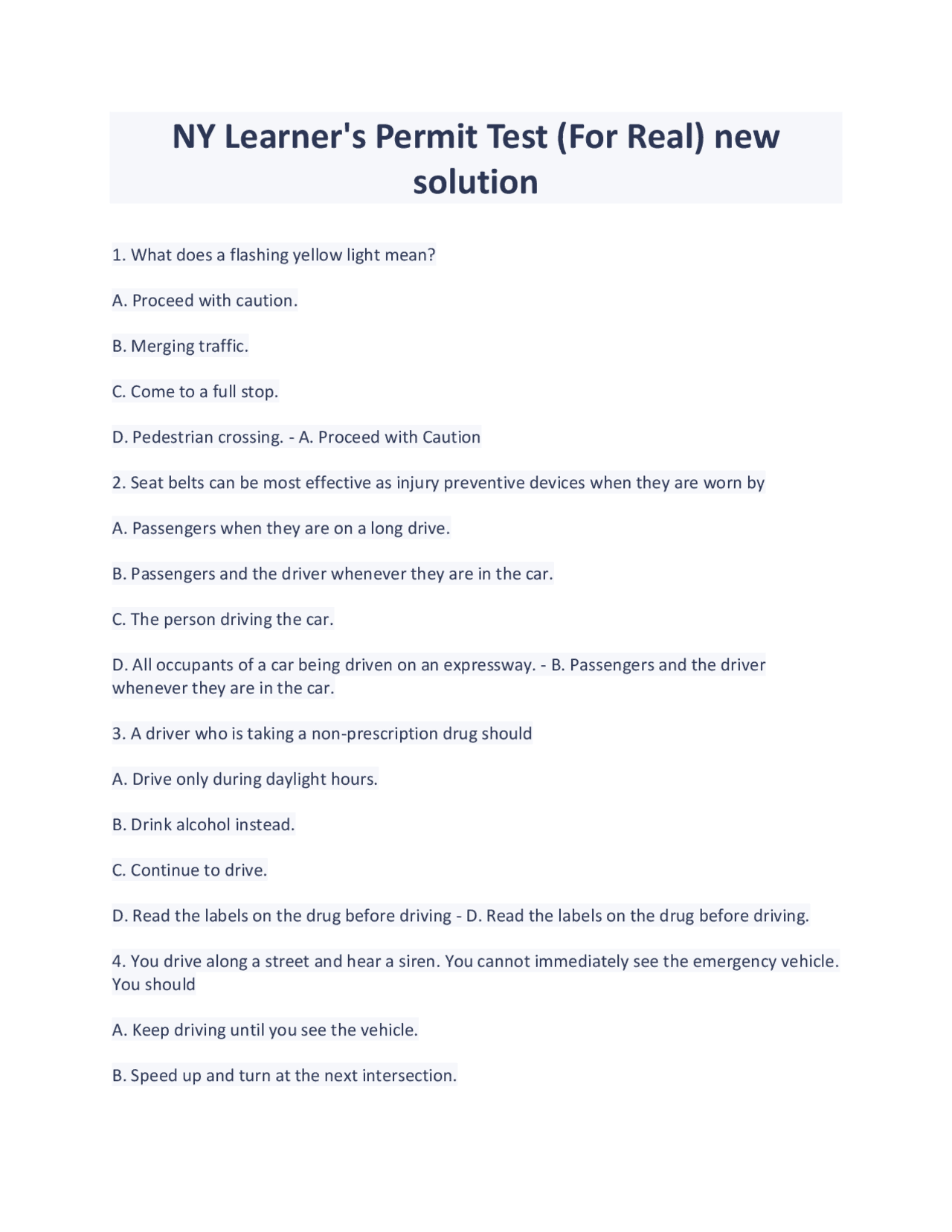 NY Learner's Permit Test (For Real) new solution

1. What does a flashing yellow light mean?

A. Proceed with caution.

B. Merging traffic.

C. Come to a full stop.

D. Pedestrian crossing. - A. Proceed with Caution

2. Seat belts can be most effective as injury preventive devices when they are worn by

A. Passengers when they are on a long drive.

B. Passengers and the driver whenever they are in the car.

C. The person driving the car.

D. All occupants of a car being driven on an expressway. - B. Passengers and the driver whenever they are in the car.

3. A driver who is taking a non-prescription drug should

A. Drive only during daylight hours.

B. Drink alcohol instead.

C. Continue to drive.

D. Read the labels on the drug before driving - D. Read the labels on the drug before driving.

4. You drive along a street and hear a siren. You cannot immediately see the emergency vehicle. You should

A. Keep driving until you see the vehicle.

B. Speed up and turn at the next intersection.